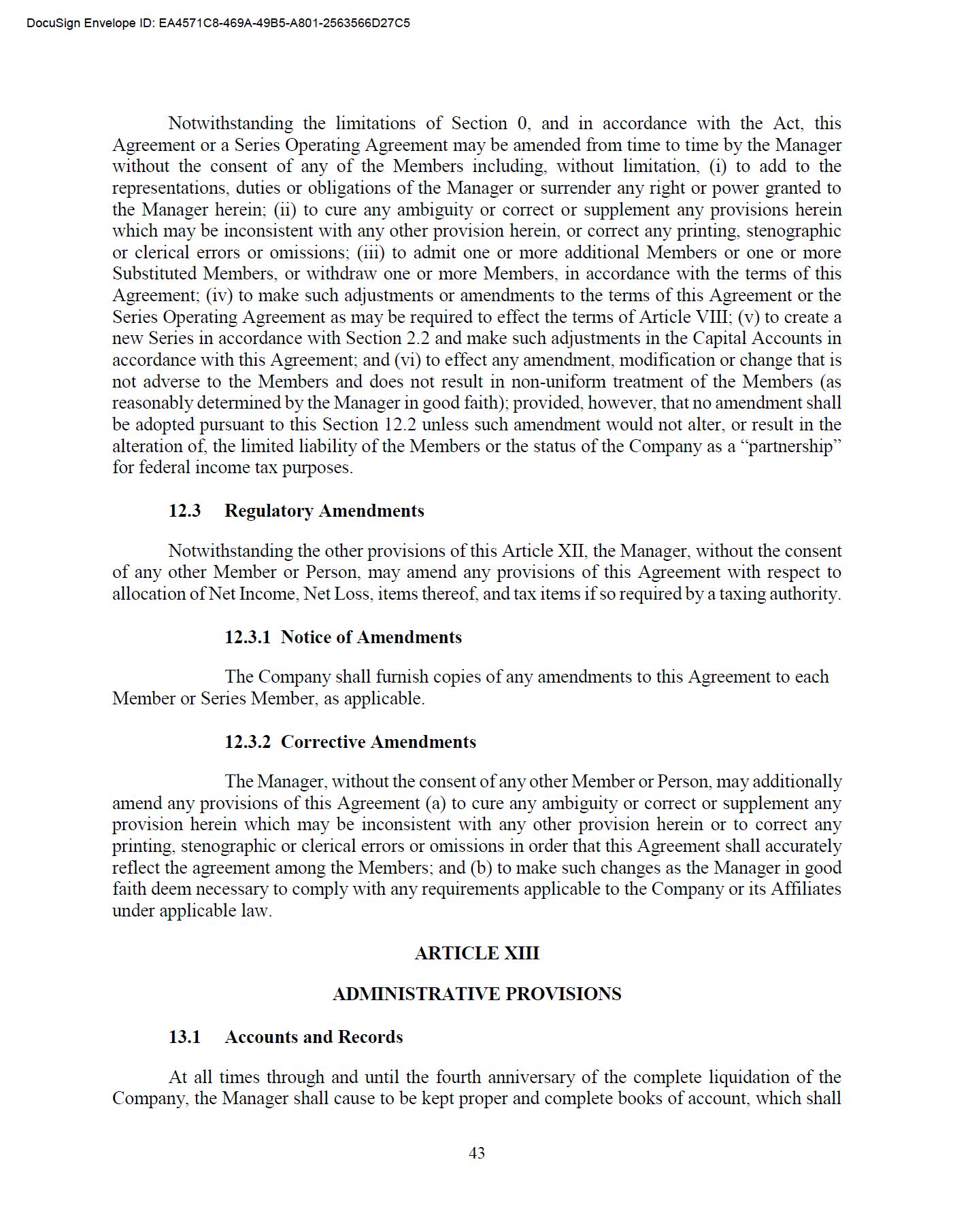 DocuSign Envelope ID: EA4571C8-469A-49B5-A801-2563566D27C5

Notwithstanding the limitations of Section 0, and in accordance with the Act, this Agreement or a Series Operating Agreement may be amended from time to time by the Manager without the consent of any of the Members including, without limitation, (i) to add to the representations, duties or obligations of the Manager or surrender any right or power granted to the Manager herein; (ii) to cure any ambiguity or correct or supplement any provisions herein which may be inconsistent with any other provision herein, or correct any printing, stenographic or clerical errors or omissions; (iii) to admit one or more additional Members or one or more Substituted Members, or withdraw one or more Members, in accordance with the terms of this Agreement; (iv) to make such adjustments or amendments to the terms of this Agreement or the Series Operating Agreement as may be required to effect the terms of Article VIII; (v) to create a new Series in accordance with Section 2.2 and make such adjustments in the Capital Accounts in accordance with this Agreement; and (vi) to effect any amendment, modification or change that is not adverse to the Members and does not result in non-uniform treatment of the Members (as reasonably determined by the Manager in good faith); provided, however, that no amendment shall be adopted pursuant to this Section 12.2 unless such amendment would not alter, or result in the alteration of, the limited liability of the Members or the status of the Company as a “partnership” for federal income tax purposes.

12.3 Regulatory Amendments

Notwithstanding the other provisions of this Article XII, the Manager, without the consent of any other Member or Person, may amend any provisions of this Agreement with respect to allocation of Net Income, Net Loss, items thereof, and tax items if so required by a taxing authority.

12.3.1 Notice of Amendments

The Company shall furnish copies of any amendments to this Agreement to each Member or Series Member, as applicable.

12.3.2 Corrective Amendments

The Manager, without the consent of any other Member or Person, may additionally amend any provisions of this Agreement (a) to cure any ambiguity or correct or supplement any provision herein which may be inconsistent with any other provision herein or to correct any printing, stenographic or clerical errors or omissions in order that this Agreement shall accurately reflect the agreement among the Members; and (b) to make such changes as the Manager in good faith deem necessary to comply with any requirements applicable to the Company or its Affiliates under applicable law.

ARTICLE XIII

ADMINISTRATIVE PROVISIONS

13.1 Accounts and Records

At all times through and until the fourth anniversary of the complete liquidation of the Company, the Manager shall cause to be kept proper and complete books of account, which shall

43